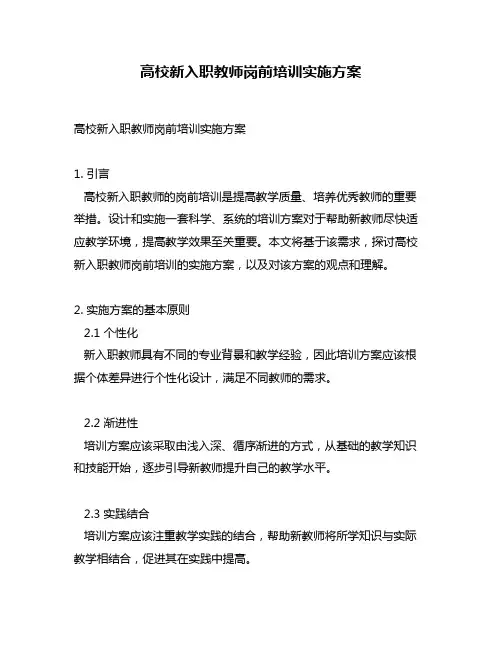 高校新入职教师岗前培训实施方案

高校新入职教师岗前培训实施方案

1. 引言
高校新入职教师的岗前培训是提高教学质量、培养优秀教师的重要举措。设计和实施一套科学、系统的培训方案对于帮助新教师尽快适应教学环境，提高教学效果至关重要。本文将基于该需求，探讨高校新入职教师岗前培训的实施方案，以及对该方案的观点和理解。

2. 实施方案的基本原则
2.1 个性化
新入职教师具有不同的专业背景和教学经验，因此培训方案应该根据个体差异进行个性化设计，满足不同教师的需求。

2.2 渐进性
培训方案应该采取由浅入深、循序渐进的方式，从基础的教学知识和技能开始，逐步引导新教师提升自己的教学水平。

2.3 实践结合
培训方案应该注重教学实践的结合，帮助新教师将所学知识与实际教学相结合，促进其在实践中提高。